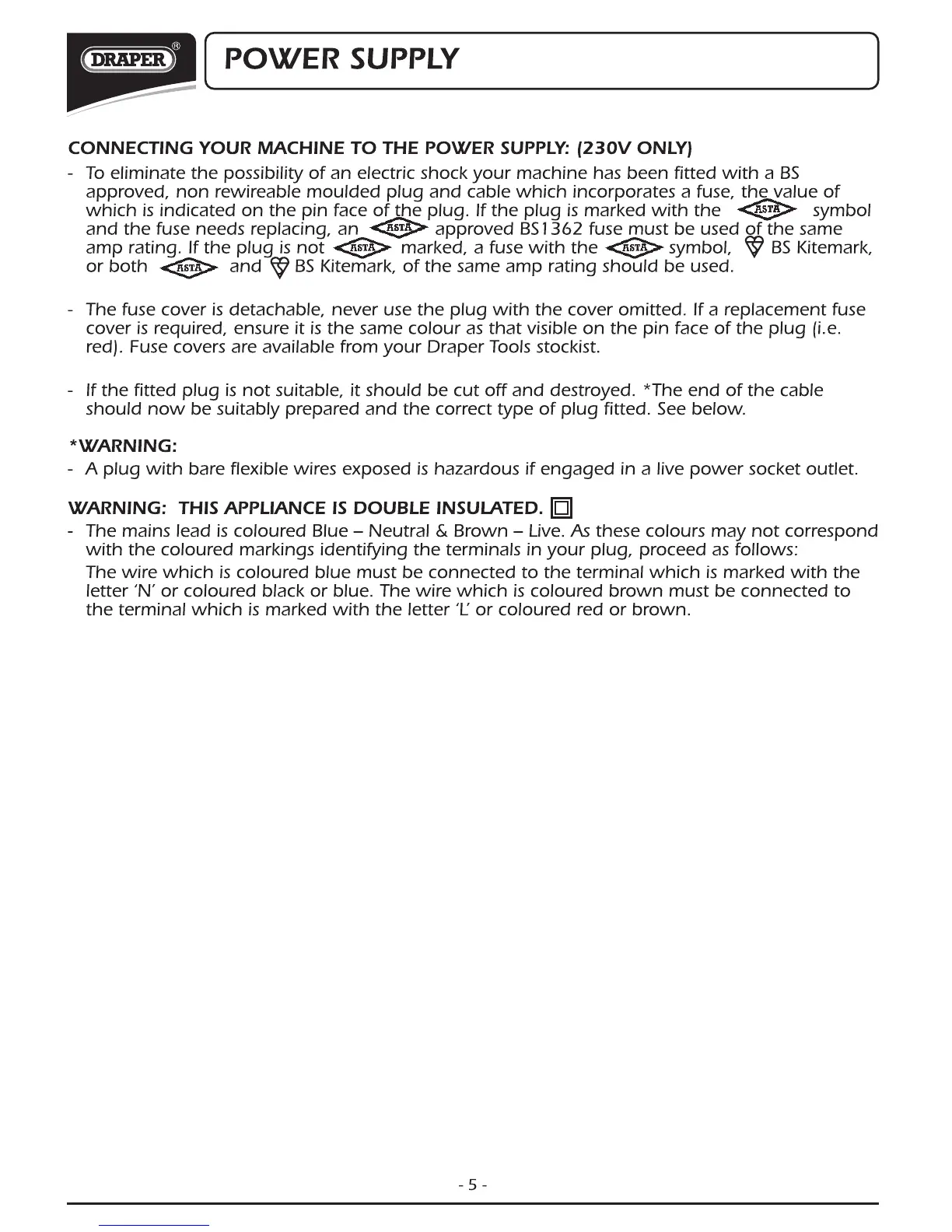 DRAPER®

POWER SUPPLY

CONNECTING YOUR MACHINE TO THE POWER SUPPLY: (230V ONLY)

- To eliminate the possibility of an electric shock your machine has been fitted with a BS approved, non rewireable moulded plug and cable which incorporates a fuse, the value of which is indicated on the pin face of the plug. If the plug is marked with the ASTA symbol and the fuse needs replacing, an ASTA approved BS1362 fuse must be used of the same amp rating. If the plug is not ASTA marked, a fuse with the ASTA symbol, BS Kitemark, or both ASTA and BS Kitemark, of the same amp rating should be used.

- The fuse cover is detachable, never use the plug with the cover omitted. If a replacement fuse cover is required, ensure it is the same colour as that visible on the pin face of the plug (i.e. red). Fuse covers are available from your Draper Tools stockist.

- If the fitted plug is not suitable, it should be cut off and destroyed. *The end of the cable should now be suitably prepared and the correct type of plug fitted. See below.

*WARNING:
- A plug with bare flexible wires exposed is hazardous if engaged in a live power socket outlet.

WARNING: THIS APPLIANCE IS DOUBLE INSULATED.
- The mains lead is coloured Blue – Neutral & Brown – Live. As these colours may not correspond with the coloured markings identifying the terminals in your plug, proceed as follows:
The wire which is coloured blue must be connected to the terminal which is marked with the letter 'N' or coloured black or blue. The wire which is coloured brown must be connected to the terminal which is marked with the letter 'L' or coloured red or brown.

- 5 -